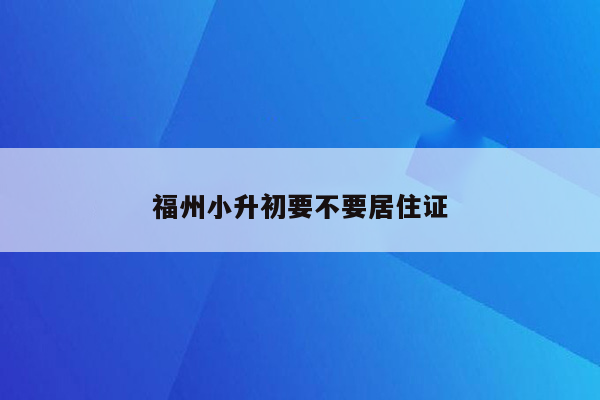 福州小升初要不要居住证